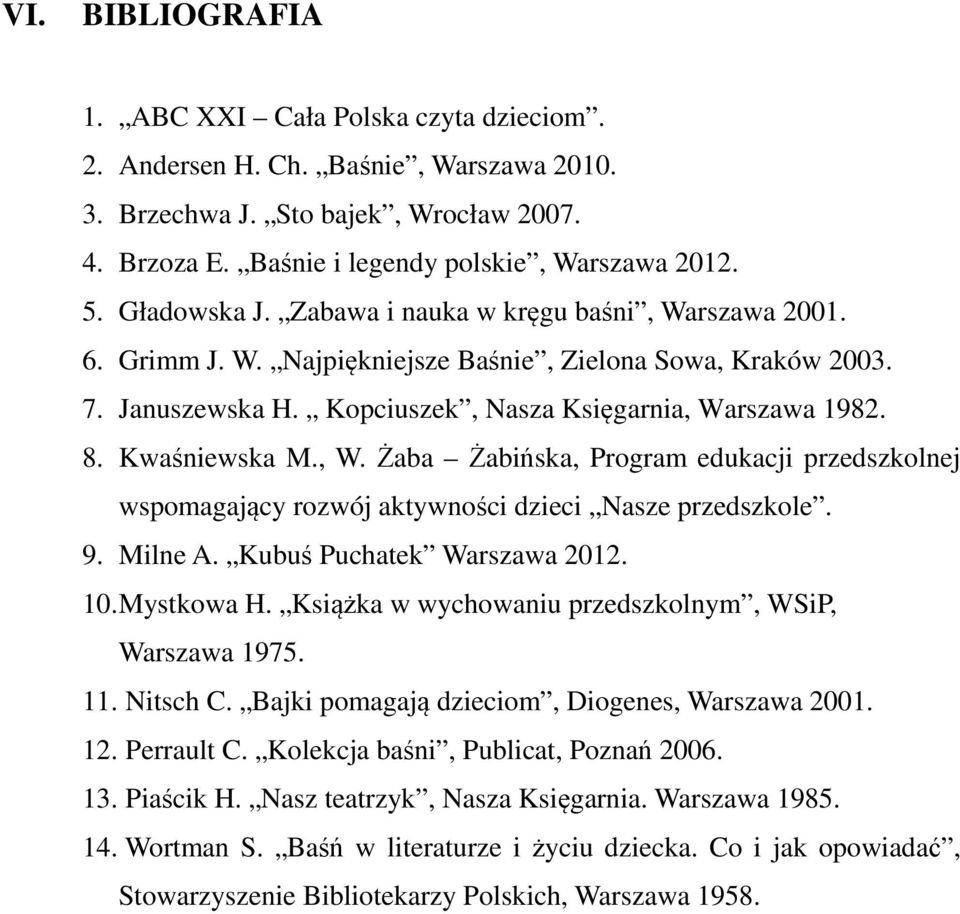 VI. BIBLIOGRAFIA

1. „ABC XXI – Cała Polska czyta dzieciom”.
2. Andersen H. Ch. „Baśnie”, Warszawa 2010.
3. Brzechwa J. „Sto bajek”, Wrocław 2007.
4. Brzoza E. „Baśnie i legendy polskie”, Warszawa 2012.
5. Gładowska J. „Zabawa i nauka w kręgu baśni”, Warszawa 2001.
6. Grimm J. W. „Najpiękniejsze Baśnie”, Zielona Sowa, Kraków 2003.
7. Januszewska H. „ Kopciuszek”, Nasza Księgarnia, Warszawa 1982.
8. Kwaśniewska M., W. Żaba – Żabińska, Program edukacji przedszkolnej wspomagający rozwój aktywności dzieci „Nasze przedszkole”.
9. Milne A. „Kubuś Puchatek” Warszawa 2012.
10. Mystkowa H. „Książka w wychowaniu przedszkolnym”, WSiP, Warszawa 1975.
11. Nitsch C. „Bajki pomagają dzieciom”, Diogenes, Warszawa 2001.
12. Perrault C. „Kolekcja baśni”, Publicat, Poznań 2006.
13. Piaścik H. „Nasz teatrzyk”, Nasza Księgarnia. Warszawa 1985.
14. Wortman S. „Baśń w literaturze i życiu dziecka. Co i jak opowiadać”, Stowarzyszenie Bibliotekarzy Polskich, Warszawa 1958.